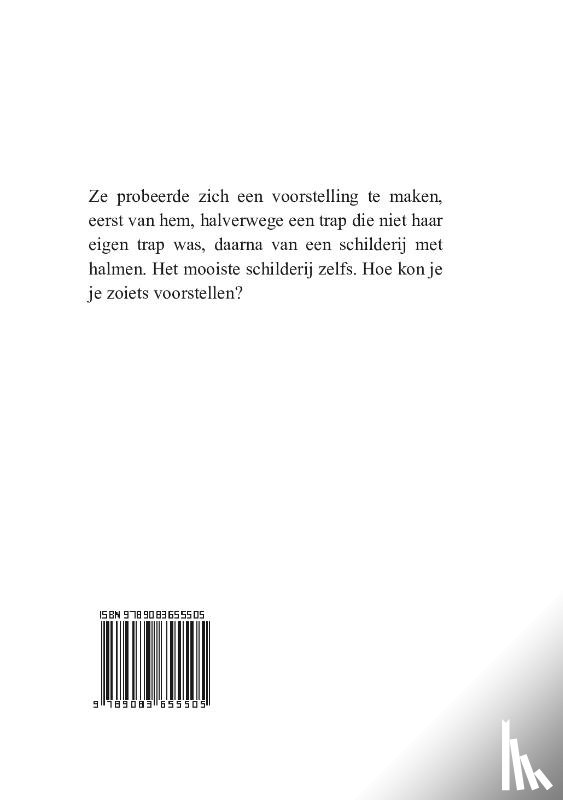 Ze probeerde zich een voorstelling te maken, eerst van hem, halverwege een trap die niet haar eigen trap was, daarna van een schilderij met halmen. Het mooiste schilderij zelfs. Hoe kon je je zoiets voorstellen?

ISBN 9789083655505

9 789083 655505